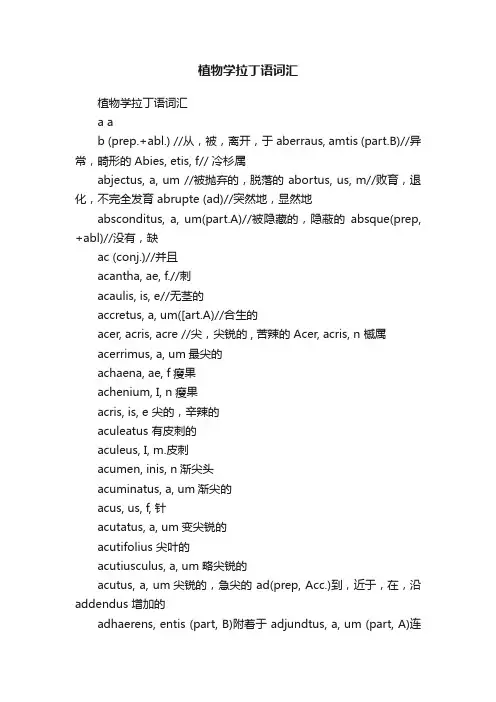 植物学拉丁语词汇

植物学拉丁语词汇

a a

b (prep.+abl.) //从，被，离开，于 aberraus, amtis (part.B)//异常，畸形的 Abies, etis, f// 冷杉属

abjectus, a, um //被抛弃的，脱落的 abortus, us, m//败育，退化，不完全发育 abrupte (ad)//突然地，显然地

absconditus, a, um(part.A)//被隐藏的，隐蔽的 absque(prep, +abl)//没有，缺

ac (conj.)//并且

acantha, ae, f.//刺

acaulis, is, e//无茎的

accretus, a, um([art.A)//合生的

acer, acris, acre //尖，尖锐的，苦辣的 Acer, acris, n 槭属

acerrimus, a, um 最尖的

achaena, ae, f 瘦果

achenium, I, n 瘦果

acris, is, e 尖的，辛辣的

aculeatus 有皮刺的

aculeus, I, m.皮刺

acumen, inis, n 渐尖头

acuminatus, a, um 渐尖的

acus, us, f, 针

acutatus, a, um 变尖锐的

acutifolius 尖叶的

acutiusculus, a, um 略尖锐的

acutus, a, um 尖锐的，急尖的 ad(prep, Acc.)到，近于，在，沿 addendus 增加的

adhaerens, entis (part, B)附着于 adjundtus, a, um (part, A)连